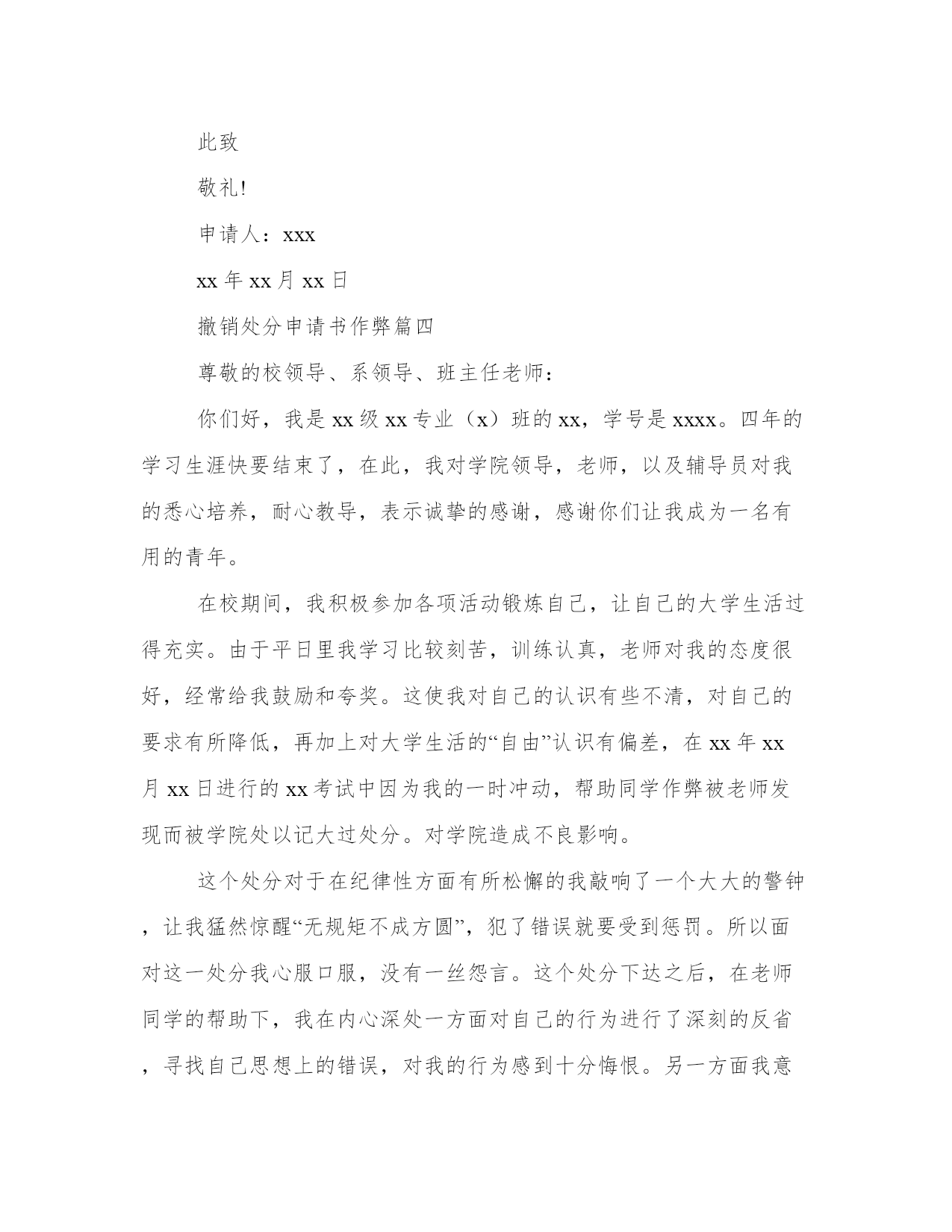 此致

敬礼!

申请人：xxx

xx 年 xx 月 xx 日

撤销处分申请书作弊篇四

尊敬的校领导、系领导、班主任老师：

你们好，我是 xx 级 xx 专业（x）班的 xx，学号是 xxxx。四年的学习生涯快要结束了，在此，我对学院领导，老师，以及辅导员对我的悉心培养，耐心教导，表示诚挚的感谢，感谢你们让我成为一名有用的青年。

在校期间，我积极参加各项活动锻炼自己，让自己的大学生活过得充实。由于平日里我学习比较刻苦，训练认真，老师对我的态度很好，经常给我鼓励和夸奖。这使我对自己的认识有些不清，对自己的要求有所降低，再加上对大学生活的“自由”认识有偏差，在 xx 年 xx 月 xx 日进行的 xx 考试中因为我的一时冲动，帮助同学作弊被老师发现而被学院处以记大过处分。对学院造成不良影响。

这个处分对于在纪律性方面有所松懈的我敲响了一个大大的警钟，让我猛然惊醒“无规矩不成方圆”，犯了错误就要受到惩罚。所以面对这一处分我心服口服，没有一丝怨言。这个处分下达之后，在老师同学的帮助下，我在内心深处一方面对自己的行为进行了深刻的反省，寻找自己思想上的错误，对我的行为感到十分悔恨。另一方面我意